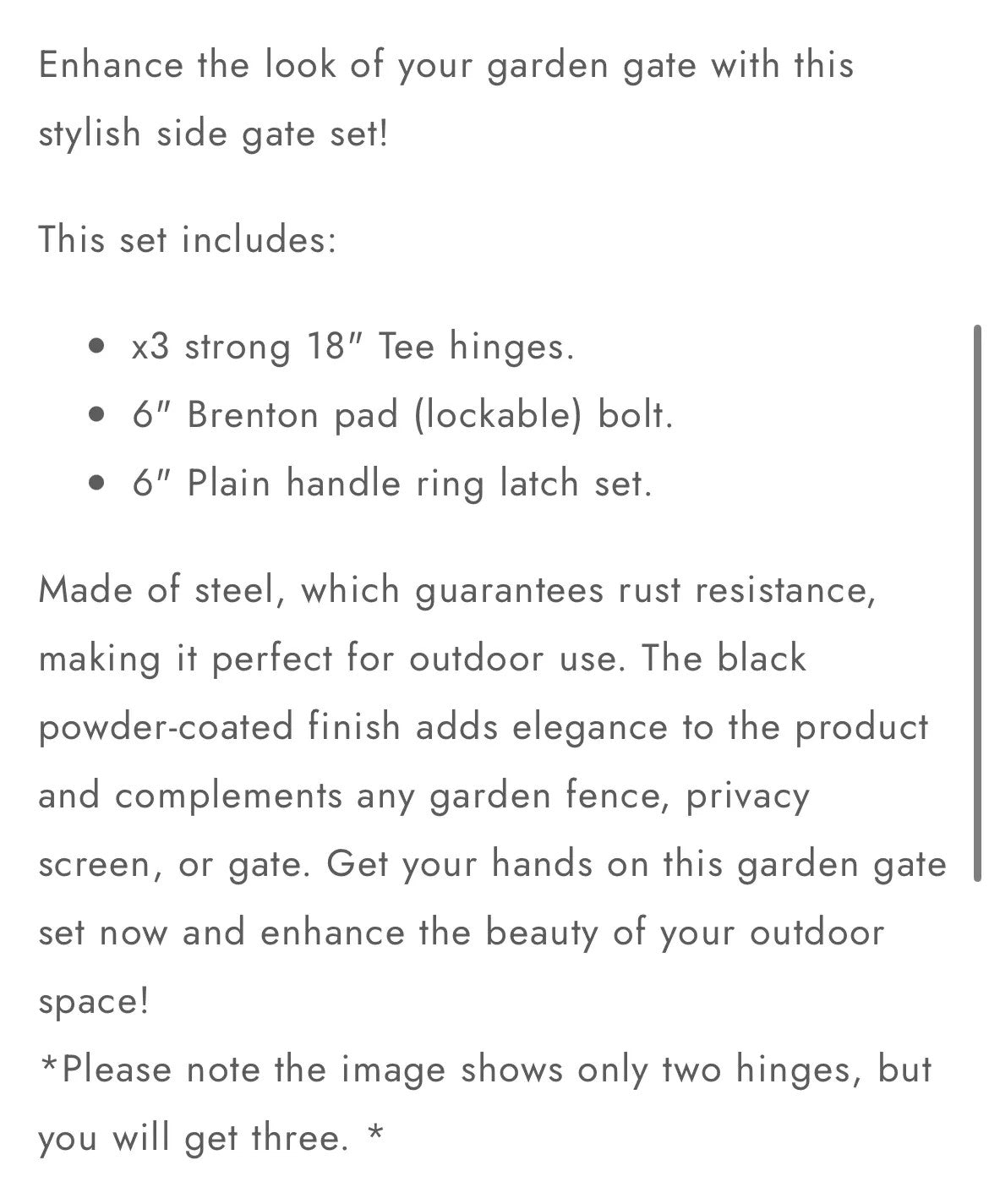 Enhance the look of your garden gate with this stylish side gate set!

This set includes:

- x3 strong 18″ Tee hinges.
- 6″ Brenton pad (lockable) bolt.
- 6″ Plain handle ring latch set.

Made of steel, which guarantees rust resistance, making it perfect for outdoor use. The black powder-coated finish adds elegance to the product and complements any garden fence, privacy screen, or gate. Get your hands on this garden gate set now and enhance the beauty of your outdoor space!
*Please note the image shows only two hinges, but you will get three. *